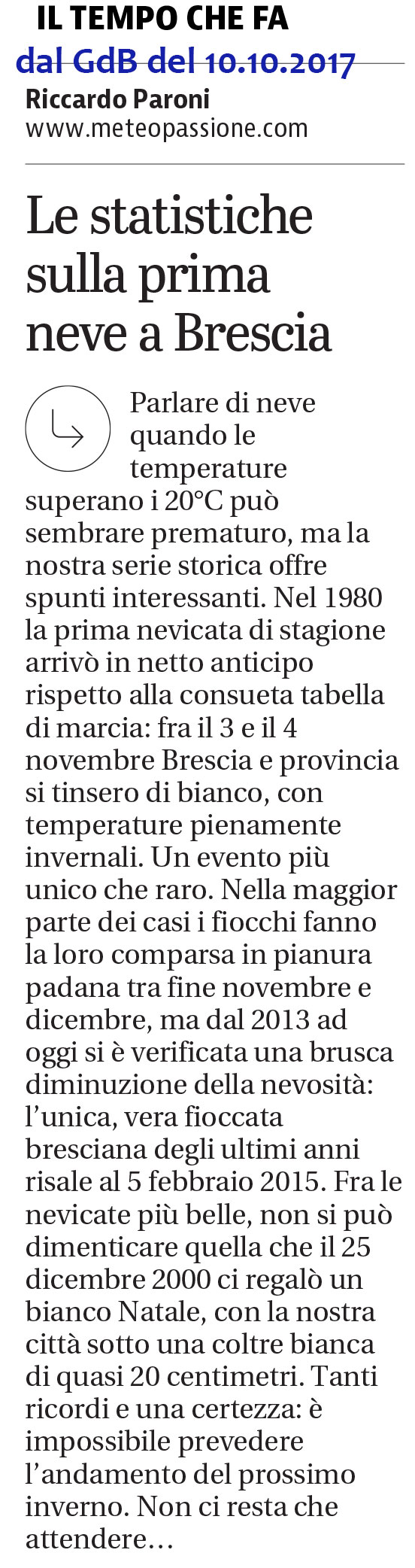 IL TEMPO CHE FA
dal GdB del 10.10.2017
Riccardo Paroni
www.meteopassione.com

Le statistiche sulla prima neve a Brescia

Parlare di neve quando le temperature superano i 20°C può sembrare prematuro, ma la nostra serie storica offre spunti interessanti. Nel 1980 la prima nevicata di stagione arrivò in netto anticipo rispetto alla consueta tabella di marcia: fra il 3 e il 4 novembre Brescia e provincia si tinsero di bianco, con temperature pienamente invernali. Un evento più unico che raro. Nella maggior parte dei casi i fiocchi fanno la loro comparsa in pianura padana tra fine novembre e dicembre, ma dal 2013 ad oggi si è verificata una brusca diminuzione della nevosità: l'unica, vera fioccata bresciana degli ultimi anni risale al 5 febbraio 2015. Fra le nevicate più belle, non si può dimenticare quella che il 25 dicembre 2000 ci regalò un bianco Natale, con la nostra città sotto una coltre bianca di quasi 20 centimetri. Tanti ricordi e una certezza: è impossibile prevedere l'andamento del prossimo inverno. Non ci resta che attendere...